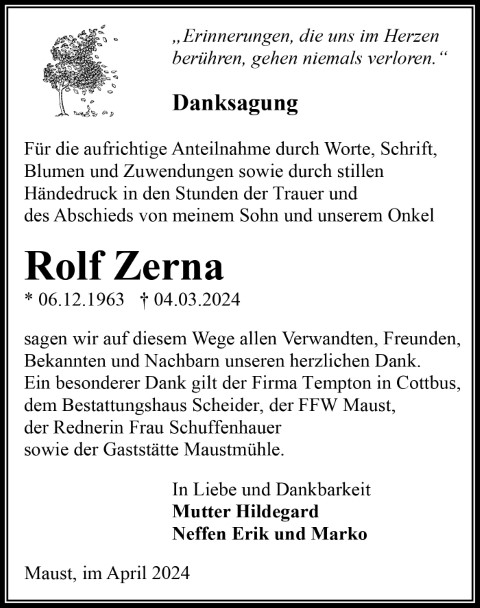 „Erinnerungen, die uns im Herzen berühren, gehen niemals verloren.“

Danksagung

Für die aufrichtige Anteilnahme durch Worte, Schrift, Blumen und Zuwendungen sowie durch stillen Händedruck in den Stunden der Trauer und des Abschieds von meinem Sohn und unserem Onkel

Rolf Zerna

* 06.12.1963 † 04.03.2024

sagen wir auf diesem Wege allen Verwandten, Freunden, Bekannten und Nachbarn unseren herzlichen Dank. Ein besonderer Dank gilt der Firma Tempton in Cottbus, dem Bestattungshaus Scheider, der FFW Maust, der Rednerin Frau Schuffenhauer sowie der Gaststätte Maustmühle.

In Liebe und Dankbarkeit
Mutter Hildegard
Neffen Erik und Marko

Maust, im April 2024